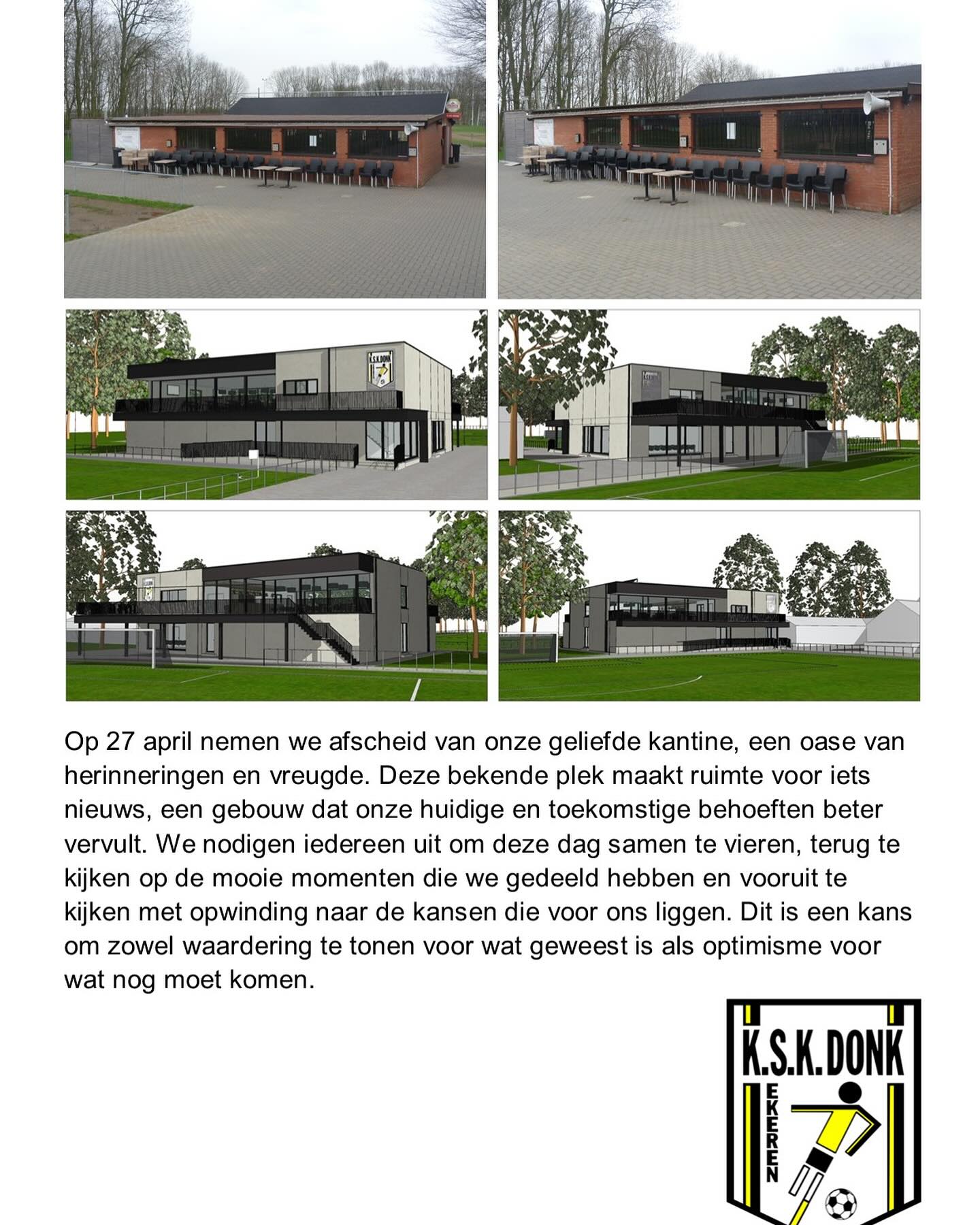 Op 27 april nemen we afscheid van onze geliefde kantine, een oase van herinneringen en vreugde. Deze bekende plek maakt ruimte voor iets nieuws, een gebouw dat onze huidige en toekomstige behoeften beter vervult. We nodigen iedereen uit om deze dag samen te vieren, terug te kijken op de mooie momenten die we gedeeld hebben en vooruit te kijken met opwinding naar de kansen die voor ons liggen. Dit is een kans om zowel waardering te tonen voor wat geweest is als optimisme voor wat nog moet komen.

K.S.K. DONK
EKEREN